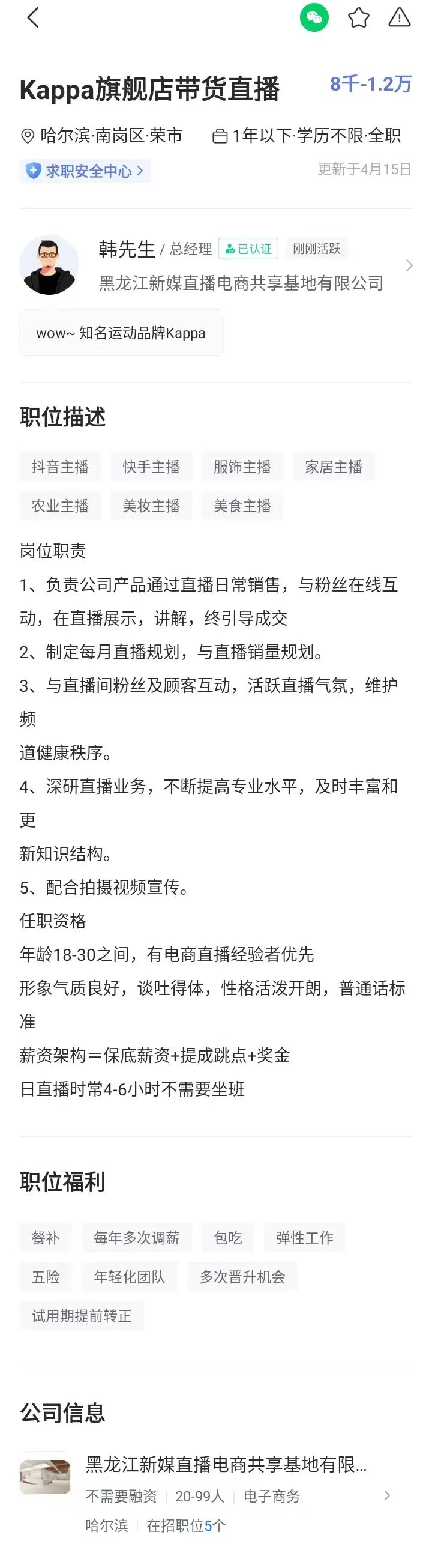 Kappa旗舰店带货直播
8千-1.2万

哈尔滨·南岗区·荣市
1年以下·学历不限·全职

求职安全中心 >
更新于4月15日

韩先生 / 总经理 已认证 刚刚活跃
黑龙江新媒直播电商共享基地有限公司

wow~ 知名运动品牌Kappa

职位描述

抖音主播
快手主播
服饰主播
家居主播
农业主播
美妆主播
美食主播

岗位职责
1、负责公司产品通过直播日常销售，与粉丝在线互动，在直播展示，讲解，终引导成交
2、制定每月直播规划，与直播销量规划。
3、与直播间粉丝及顾客互动，活跃直播气氛，维护频
道健康秩序。
4、深研直播业务，不断提高专业水平，及时丰富和更
新知识结构。
5、配合拍摄视频宣传。
任职资格
年龄18-30之间，有电商直播经验者优先
形象气质良好，谈吐得体，性格活泼开朗，普通话标准
薪资架构＝保底薪资+提成跳点+奖金
日直播时常4-6小时不需要坐班

职位福利

餐补
每年多次调薪
包吃
弹性工作
五险
年轻化团队
多次晋升机会
试用期提前转正

公司信息

黑龙江新媒直播电商共享基地有限...
不需要融资 | 20-99人 | 电子商务
哈尔滨 | 在招职位5个